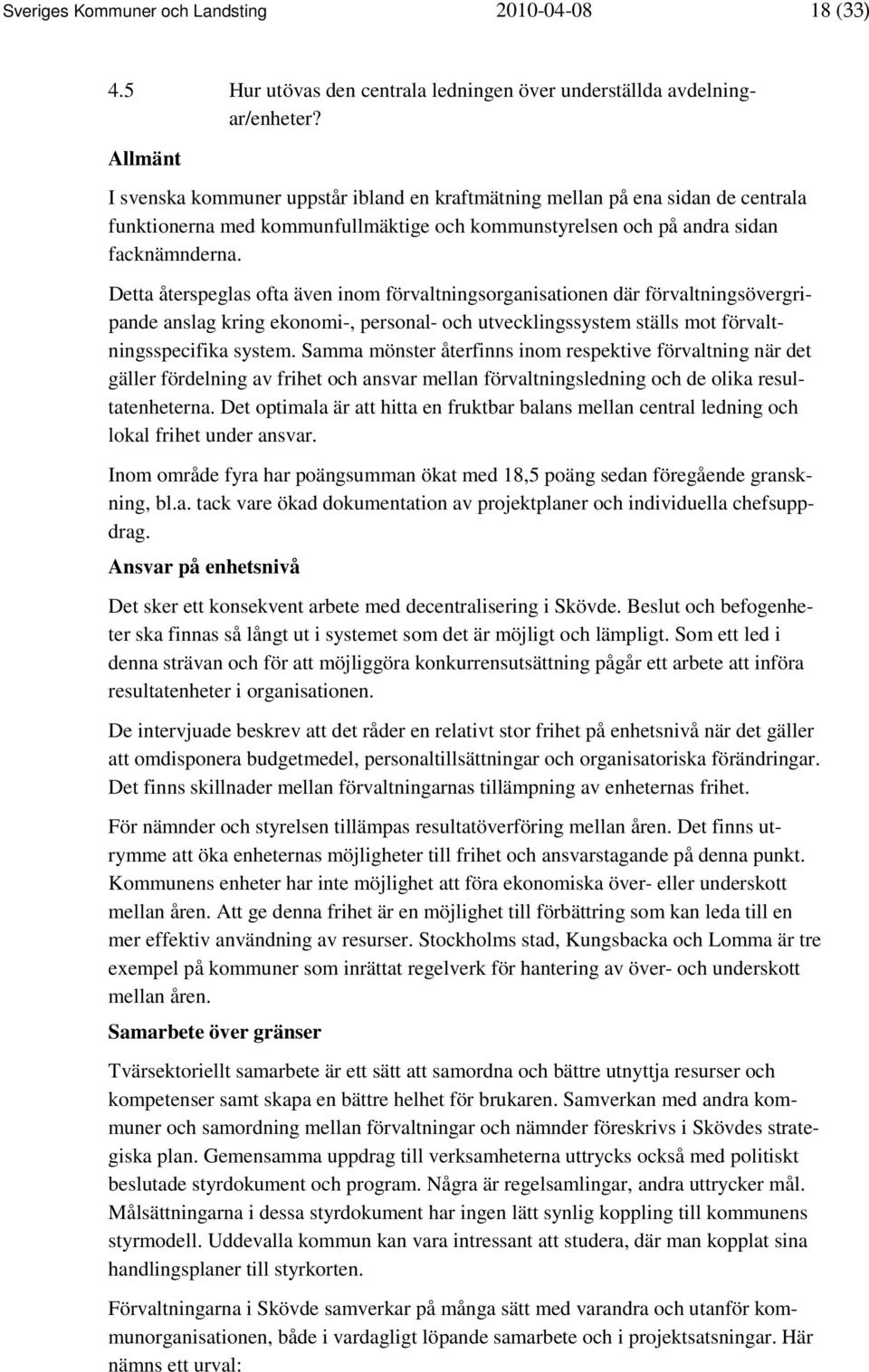 Sveriges Kommuner och Landsting 2010-04-08 18 (33)

4.5 Hur utövas den centrala ledningen över underställda avdelningar/enheter?

Allmänt

I svenska kommuner uppstår ibland en kraftmätning mellan på ena sidan de centrala funktionerna med kommunfullmäktige och kommunstyrelsen och på andra sidan facknämnderna.

Detta återspeglas ofta även inom förvaltningsorganisationen där förvaltningsövergripande anslag kring ekonomi-, personal- och utvecklingssystem ställs mot förvaltningsspecifika system. Samma mönster återfinns inom respektive förvaltning när det gäller fördelning av frihet och ansvar mellan förvaltningsledning och de olika resultatenheterna. Det optimala är att hitta en fruktbar balans mellan central ledning och lokal frihet under ansvar.

Inom område fyra har poängsumman ökat med 18,5 poäng sedan föregående granskning, bl.a. tack vare ökad dokumentation av projektplaner och individuella chefsuppdrag.

Ansvar på enhetsnivå

Det sker ett konsekvent arbete med decentralisering i Skövde. Beslut och befogenheter ska finnas så långt ut i systemet som det är möjligt och lämpligt. Som ett led i denna strävan och för att möjliggöra konkurrensutsättning pågår ett arbete att införa resultatenheter i organisationen.

De intervjuade beskrev att det råder en relativt stor frihet på enhetsnivå när det gäller att omdisponera budgetmedel, personaltillsättningar och organisatoriska förändringar. Det finns skillnader mellan förvaltningarnas tillämpning av enheternas frihet.

För nämnder och styrelsen tillämpas resultatöverföring mellan åren. Det finns utrymme att öka enheternas möjligheter till frihet och ansvarstagande på denna punkt. Kommunens enheter har inte möjlighet att föra ekonomiska över- eller underskott mellan åren. Att ge denna frihet är en möjlighet till förbättring som kan leda till en mer effektiv användning av resurser. Stockholms stad, Kungsbacka och Lomma är tre exempel på kommuner som inrättat regelverk för hantering av över- och underskott mellan åren.

Samarbete över gränser

Tvärsektoriellt samarbete är ett sätt att samordna och bättre utnyttja resurser och kompetenser samt skapa en bättre helhet för brukaren. Samverkan med andra kommuner och samordning mellan förvaltningar och nämnder föreskrivs i Skövdes strategiska plan. Gemensamma uppdrag till verksamheterna uttrycks också med politiskt beslutade styrdokument och program. Några är regelsamlingar, andra uttrycker mål. Målsättningarna i dessa styrdokument har ingen lätt synlig koppling till kommunens styrmodell. Uddevalla kommun kan vara intressant att studera, där man kopplat sina handlingsplaner till styrkorten.

Förvaltningarna i Skövde samverkar på många sätt med varandra och utanför kommunorganisationen, både i vardagligt löpande samarbete och i projektsatsningar. Här nämns ett urval: